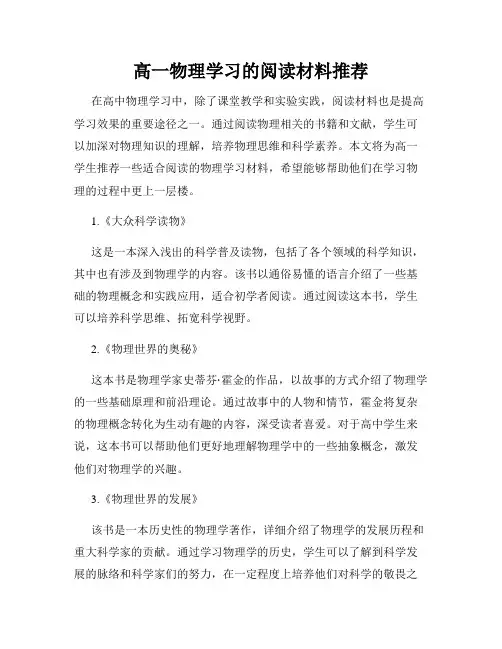 高一物理学习的阅读材料推荐

在高中物理学习中，除了课堂教学和实验实践，阅读材料也是提高学习效果的重要途径之一。通过阅读物理相关的书籍和文献，学生可以加深对物理知识的理解，培养物理思维和科学素养。本文将为高一学生推荐一些适合阅读的物理学习材料，希望能够帮助他们在学习物理的过程中更上一层楼。

1.《大众科学读物》

这是一本深入浅出的科学普及读物，包括了各个领域的科学知识，其中也有涉及到物理学的内容。该书以通俗易懂的语言介绍了一些基础的物理概念和实践应用，适合初学者阅读。通过阅读这本书，学生可以培养科学思维、拓宽科学视野。

2.《物理世界的奥秘》

这本书是物理学家史蒂芬·霍金的作品，以故事的方式介绍了物理学的一些基础原理和前沿理论。通过故事中的人物和情节，霍金将复杂的物理概念转化为生动有趣的内容，深受读者喜爱。对于高中学生来说，这本书可以帮助他们更好地理解物理学中的一些抽象概念，激发他们对物理学的兴趣。

3.《物理世界的发展》

该书是一本历史性的物理学著作，详细介绍了物理学的发展历程和重大科学家的贡献。通过学习物理学的历史，学生可以了解到科学发展的脉络和科学家们的努力，在一定程度上培养他们对科学的敬畏之